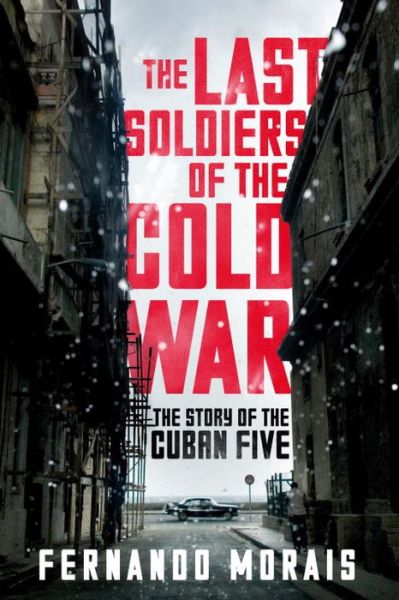 THE LAST SOLDIERS OF THE COLD WAR

THE STORY OF THE CUBAN FIVE

FERNANDO MORAIS